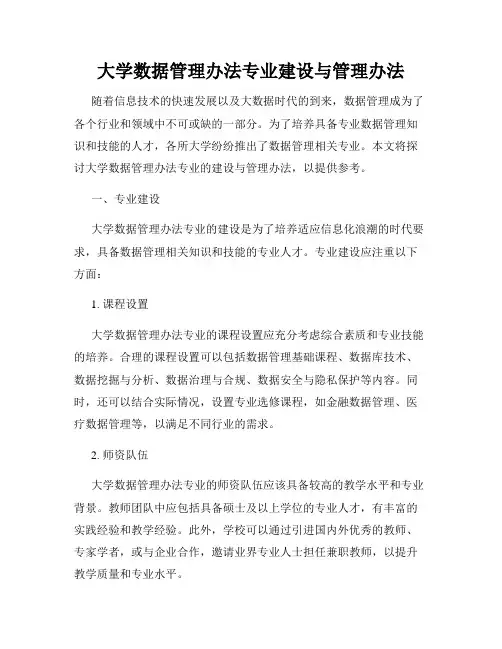 大学数据管理办法专业建设与管理办法

随着信息技术的快速发展以及大数据时代的到来，数据管理成为了各个行业和领域中不可或缺的一部分。为了培养具备专业数据管理知识和技能的人才，各所大学纷纷推出了数据管理相关专业。本文将探讨大学数据管理办法专业的建设与管理办法，以提供参考。

一、专业建设

大学数据管理办法专业的建设是为了培养适应信息化浪潮的时代要求，具备数据管理相关知识和技能的专业人才。专业建设应注重以下方面：

1. 课程设置

大学数据管理办法专业的课程设置应充分考虑综合素质和专业技能的培养。合理的课程设置可以包括数据管理基础课程、数据库技术、数据挖掘与分析、数据治理与合规、数据安全与隐私保护等内容。同时，还可以结合实际情况，设置专业选修课程，如金融数据管理、医疗数据管理等，以满足不同行业的需求。

2. 师资队伍

大学数据管理办法专业的师资队伍应该具备较高的教学水平和专业背景。教师团队中应包括具备硕士及以上学位的专业人才，有丰富的实践经验和教学经验。此外，学校可以通过引进国内外优秀的教师、专家学者，或与企业合作，邀请业界专业人士担任兼职教师，以提升教学质量和专业水平。